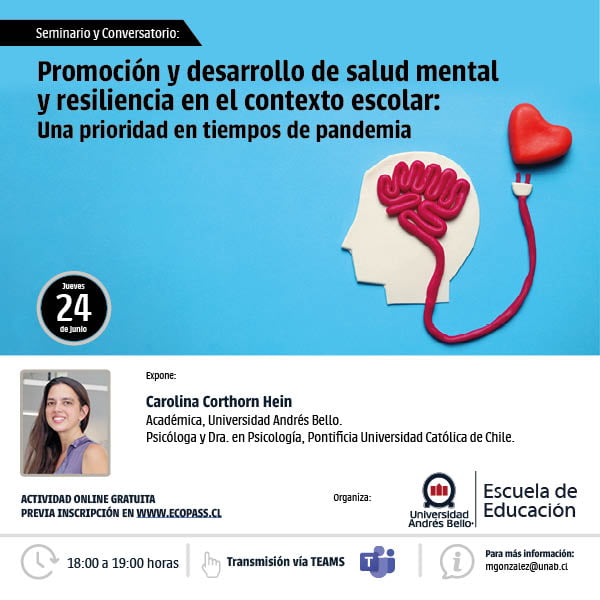 Seminario y Conversatorio:

Promoción y desarrollo de salud mental y resiliencia en el contexto escolar:
Una prioridad en tiempos de pandemia

Jueves
24
de Junio

Expone:

Carolina Corthorn Hein
Académica, Universidad Andrés Bello.
Psicóloga y Dra. en Psicología, Pontificia Universidad Católica de Chile.

ACTIVIDAD ONLINE GRATUITA
PREVIA INSCRIPCIÓN EN WWW.ECOPASS.CL

Organiza:

Universidad Andrés Bello
Escuela de Educación

18:00 a 19:00 horas

Transmisión vía TEAMS

Para más información:
mgonzalez@unab.cl